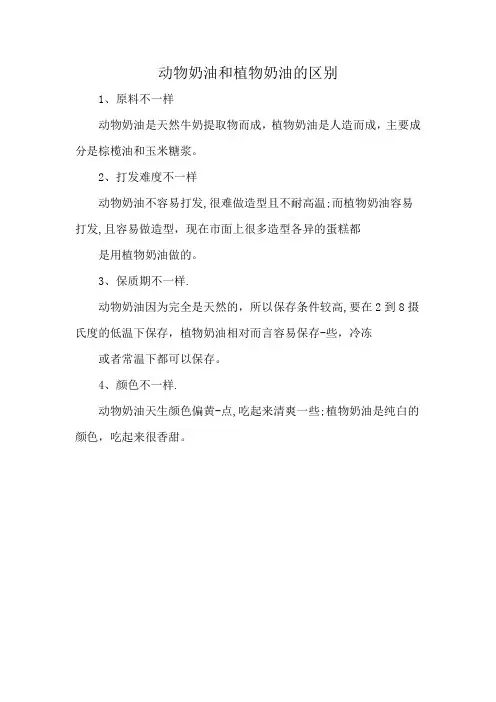 动物奶油和植物奶油的区别

1、原料不一样

动物奶油是天然牛奶提取物而成，植物奶油是人造而成，主要成分是棕榄油和玉米糖浆。

2、打发难度不一样

动物奶油不容易打发,很难做造型且不耐高温;而植物奶油容易打发,且容易做造型，现在市面上很多造型各异的蛋糕都

是用植物奶油做的。

3、保质期不一样.

动物奶油因为完全是天然的，所以保存条件较高,要在2到8摄氏度的低温下保存，植物奶油相对而言容易保存-些，冷冻

或者常温下都可以保存。

4、颜色不一样.

动物奶油天生颜色偏黄-点,吃起来清爽一些;植物奶油是纯白的颜色，吃起来很香甜。